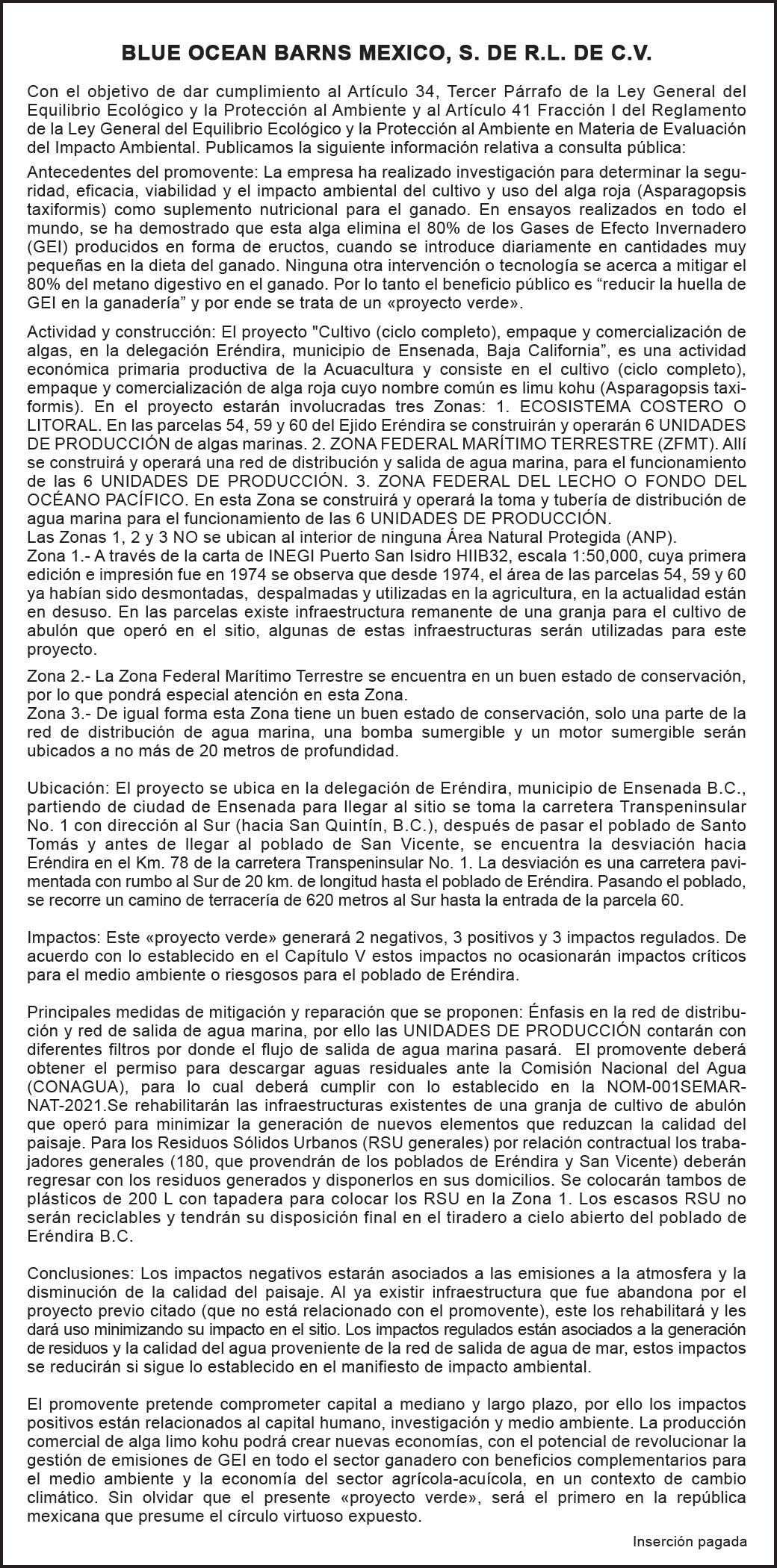 BLUE OCEAN BARNS MEXICO, S. DE R.L. DE C.V.

Con el objetivo de dar cumplimiento al Artículo 34, Tercer Párrafo de la Ley General del Equilibrio Ecológico y la Protección al Ambiente y al Artículo 41 Fracción I del Reglamento de la Ley General del Equilibrio Ecológico y la Protección al Ambiente en Materia de Evaluación del Impacto Ambiental. Publicamos la siguiente información relativa a consulta pública:

Antecedentes del promovente: La empresa ha realizado investigación para determinar la seguridad, eficacia, viabilidad y el impacto ambiental del cultivo y uso del alga roja (Asparagopsis taxiformis) como suplemento nutricional para el ganado. En ensayos realizados en todo el mundo, se ha demostrado que esta alga elimina el 80% de los Gases de Efecto Invernadero (GEI) producidos en forma de eructos, cuando se introduce diariamente en cantidades muy pequeñas en la dieta del ganado. Ninguna otra intervención o tecnología se acerca a mitigar el 80% del metano digestivo en el ganado. Por lo tanto el beneficio público es “reducir la huella de GEI en la ganadería” y por ende se trata de un «proyecto verde».

Actividad y construcción: El proyecto "Cultivo (ciclo completo), empaque y comercialización de algas, en la delegación Eréndira, municipio de Ensenada, Baja California”, es una actividad económica primaria productiva de la Acuacultura y consiste en el cultivo (ciclo completo), empaque y comercialización de alga roja cuyo nombre común es limu kohu (Asparagopsis taxiformis). En el proyecto estarán involucradas tres Zonas: 1. ECOSISTEMA COSTERO O LITORAL. En las parcelas 54, 59 y 60 del Ejido Eréndira se construirán y operarán 6 UNIDADES DE PRODUCCIÓN de algas marinas. 2. ZONA FEDERAL MARÍTIMO TERRESTRE (ZFMT). Allí se construirá y operará una red de distribución y salida de agua marina, para el funcionamiento de las 6 UNIDADES DE PRODUCCIÓN. 3. ZONA FEDERAL DEL LECHO O FONDO DEL OCÉANO PACÍFICO. En esta Zona se construirá y operará la toma y tubería de distribución de agua marina para el funcionamiento de las 6 UNIDADES DE PRODUCCIÓN.
Las Zonas 1, 2 y 3 NO se ubican al interior de ninguna Área Natural Protegida (ANP).
Zona 1.- A través de la carta de INEGI Puerto San Isidro HIIB32, escala 1:50,000, cuya primera edición e impresión fue en 1974 se observa que desde 1974, el área de las parcelas 54, 59 y 60 ya habían sido desmontadas, despalmadas y utilizadas en la agricultura, en la actualidad están en desuso. En las parcelas existe infraestructura remanente de una granja para el cultivo de abulón que operó en el sitio, algunas de estas infraestructuras serán utilizadas para este proyecto.

Zona 2.- La Zona Federal Marítimo Terrestre se encuentra en un buen estado de conservación, por lo que pondrá especial atención en esta Zona.
Zona 3.- De igual forma esta Zona tiene un buen estado de conservación, solo una parte de la red de distribución de agua marina, una bomba sumergible y un motor sumergible serán ubicados a no más de 20 metros de profundidad.

Ubicación: El proyecto se ubica en la delegación de Eréndira, municipio de Ensenada B.C., partiendo de ciudad de Ensenada para llegar al sitio se toma la carretera Transpeninsular No. 1 con dirección al Sur (hacia San Quintín, B.C.), después de pasar el poblado de Santo Tomás y antes de llegar al poblado de San Vicente, se encuentra la desviación hacia Eréndira en el Km. 78 de la carretera Transpeninsular No. 1. La desviación es una carretera pavimentada con rumbo al Sur de 20 km. de longitud hasta el poblado de Eréndira. Pasando el poblado, se recorre un camino de terracería de 620 metros al Sur hasta la entrada de la parcela 60.

Impactos: Este «proyecto verde» generará 2 negativos, 3 positivos y 3 impactos regulados. De acuerdo con lo establecido en el Capítulo V estos impactos no ocasionarán impactos críticos para el medio ambiente o riesgosos para el poblado de Eréndira.

Principales medidas de mitigación y reparación que se proponen: Énfasis en la red de distribución y red de salida de agua marina, por ello las UNIDADES DE PRODUCCIÓN contarán con diferentes filtros por donde el flujo de salida de agua marina pasará. El promovente deberá obtener el permiso para descargar aguas residuales ante la Comisión Nacional del Agua (CONAGUA), para lo cual deberá cumplir con lo establecido en la NOM-001SEMARNAT-2021.Se rehabilitarán las infraestructuras existentes de una granja de cultivo de abulón que operó para minimizar la generación de nuevos elementos que reduzcan la calidad del paisaje. Para los Residuos Sólidos Urbanos (RSU generales) por relación contractual los trabajadores generales (180, que provendrán de los poblados de Eréndira y San Vicente) deberán regresar con los residuos generados y disponerlos en sus domicilios. Se colocarán tambos de plásticos de 200 L con tapadera para colocar los RSU en la Zona 1. Los escasos RSU no serán reciclables y tendrán su disposición final en el tiradero a cielo abierto del poblado de Eréndira B.C.

Conclusiones: Los impactos negativos estarán asociados a las emisiones a la atmosfera y la disminución de la calidad del paisaje. Al ya existir infraestructura que fue abandona por el proyecto previo citado (que no está relacionado con el promovente), este los rehabilitará y les dará uso minimizando su impacto en el sitio. Los impactos regulados están asociados a la generación de residuos y la calidad del agua proveniente de la red de salida de agua de mar, estos impactos se reducirán si sigue lo establecido en el manifiesto de impacto ambiental.

El promovente pretende comprometer capital a mediano y largo plazo, por ello los impactos positivos están relacionados al capital humano, investigación y medio ambiente. La producción comercial de alga limo kohu podrá crear nuevas economías, con el potencial de revolucionar la gestión de emisiones de GEI en todo el sector ganadero con beneficios complementarios para el medio ambiente y la economía del sector agrícola-acuícola, en un contexto de cambio climático. Sin olvidar que el presente «proyecto verde», será el primero en la república mexicana que presume el círculo virtuoso expuesto.

Inserción pagada